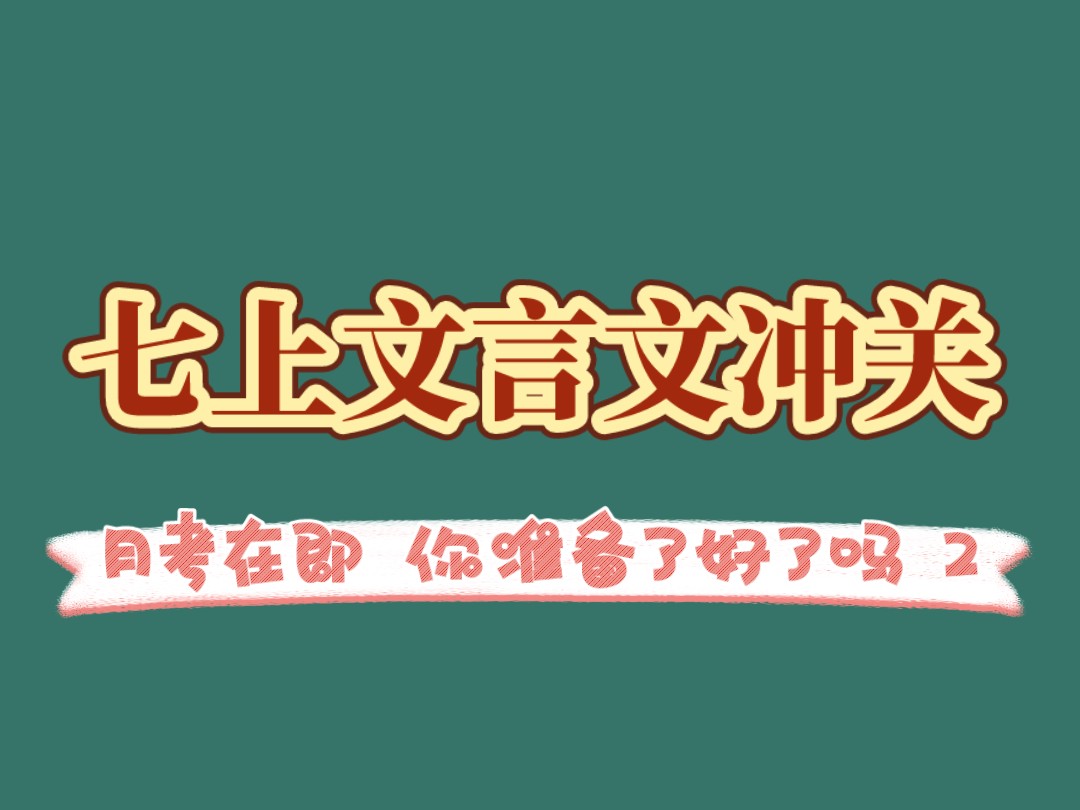 七上文言文冲关

月考在即 你准备了好了吗 2